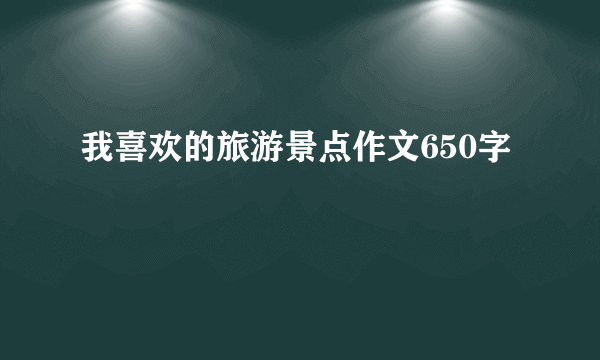 我喜欢的旅游景点作文650字